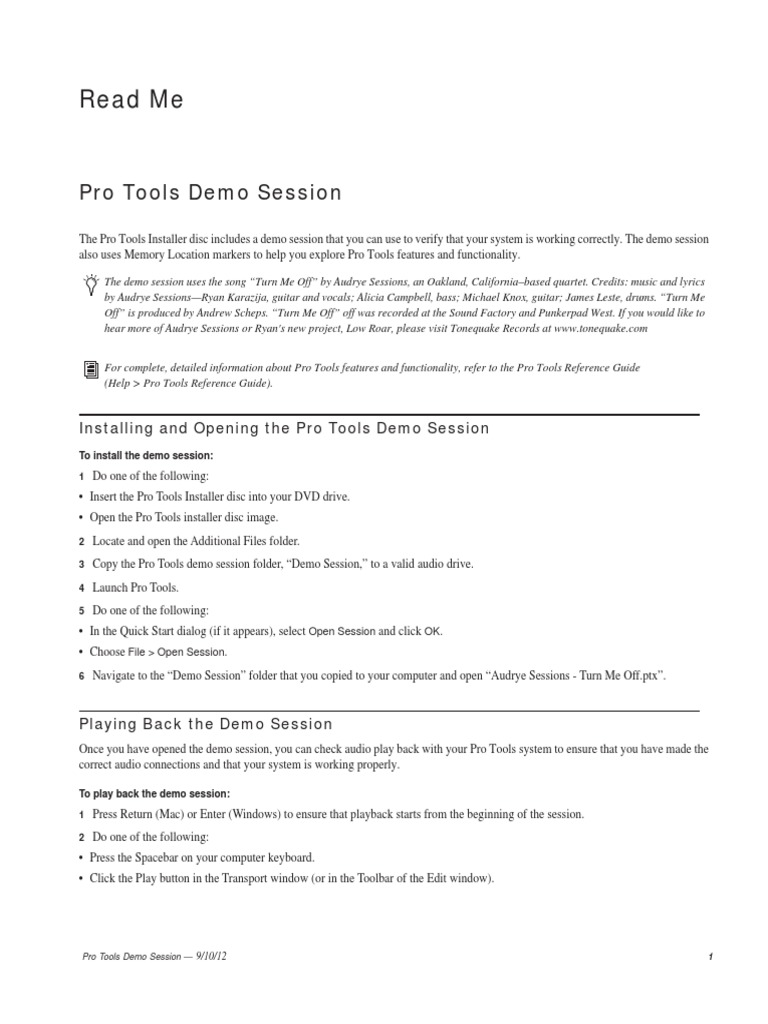 Read Me

Pro Tools Demo Session

The Pro Tools Installer disc includes a demo session that you can use to verify that your system is working correctly. The demo session also uses Memory Location markers to help you explore Pro Tools features and functionality.

The demo session uses the song "Turn Me Off" by Audrye Sessions, an Oakland, California–based quartet. Credits: music and lyrics by Audrye Sessions—Ryan Karazija, guitar and vocals; Alicia Campbell, bass; Michael Knox, guitar; James Leste, drums. "Turn Me Off" is produced by Andrew Scheps. "Turn Me Off" off was recorded at the Sound Factory and Punkerpad West. If you would like to hear more of Audrye Sessions or Ryan's new project, Low Roar, please visit Tonequake Records at www.tonequake.com

For complete, detailed information about Pro Tools features and functionality, refer to the Pro Tools Reference Guide (Help > Pro Tools Reference Guide).

Installing and Opening the Pro Tools Demo Session

To install the demo session:

1 Do one of the following:
• Insert the Pro Tools Installer disc into your DVD drive.
• Open the Pro Tools installer disc image.

2 Locate and open the Additional Files folder.

3 Copy the Pro Tools demo session folder, "Demo Session," to a valid audio drive.

4 Launch Pro Tools.

5 Do one of the following:
• In the Quick Start dialog (if it appears), select Open Session and click OK.
• Choose File > Open Session.

6 Navigate to the "Demo Session" folder that you copied to your computer and open "Audrye Sessions - Turn Me Off.ptx".

Playing Back the Demo Session

Once you have opened the demo session, you can check audio play back with your Pro Tools system to ensure that you have made the correct audio connections and that your system is working properly.

To play back the demo session:

1 Press Return (Mac) or Enter (Windows) to ensure that playback starts from the beginning of the session.

2 Do one of the following:
• Press the Spacebar on your computer keyboard.
• Click the Play button in the Transport window (or in the Toolbar of the Edit window).

Pro Tools Demo Session — 9/10/12

1